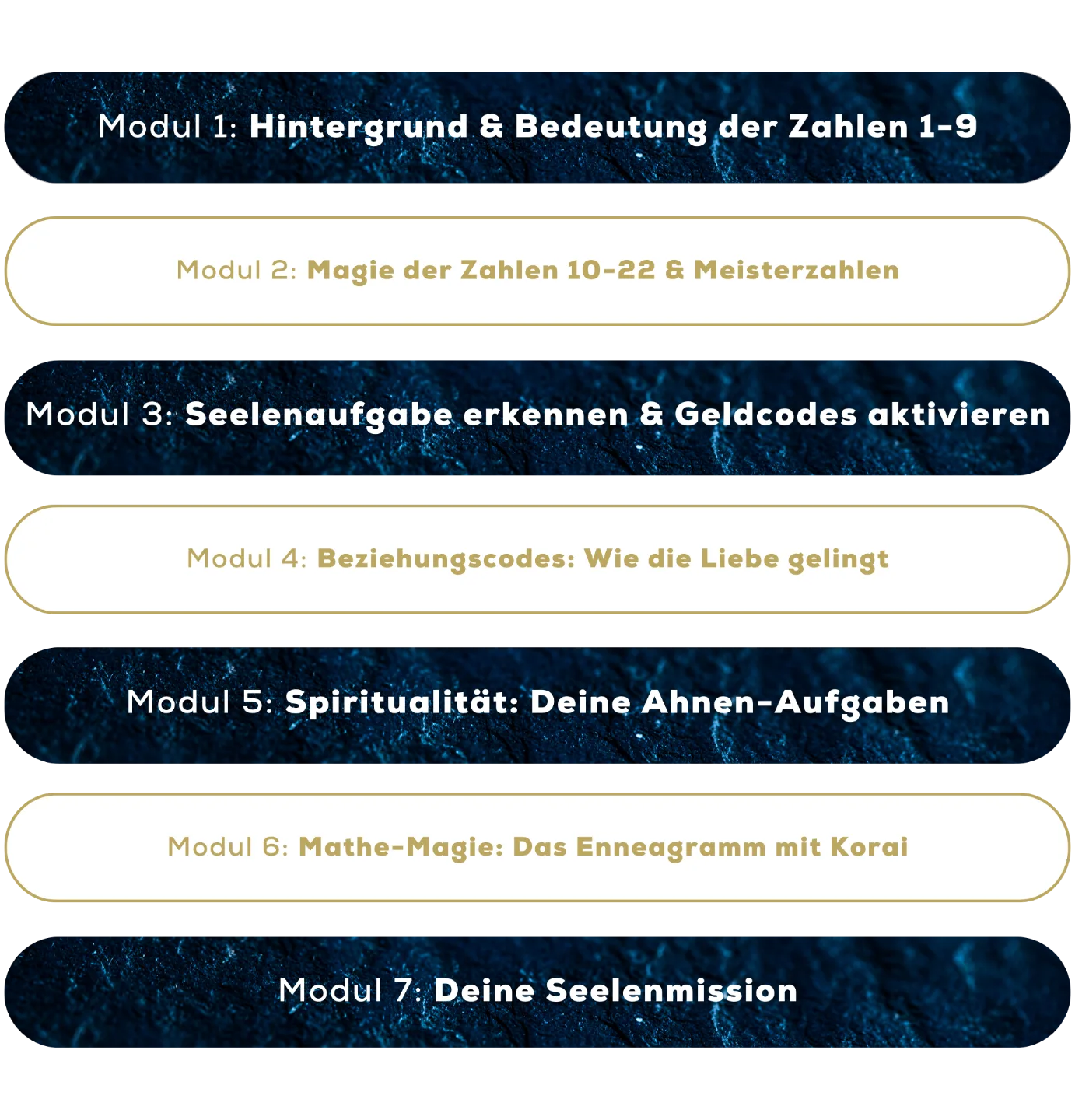 Modul 1: Hintergrund & Bedeutung der Zahlen 1-9

Modul 2: Magie der Zahlen 10-22 & Meisterzahlen

Modul 3: Seelenaufgabe erkennen & Geldcodes aktivieren

Modul 4: Beziehungscodes: Wie die Liebe gelingt

Modul 5: Spiritualität: Deine Ahnen-Aufgaben

Modul 6: Mathe-Magie: Das Enneagramm mit Korai

Modul 7: Deine Seelenmission